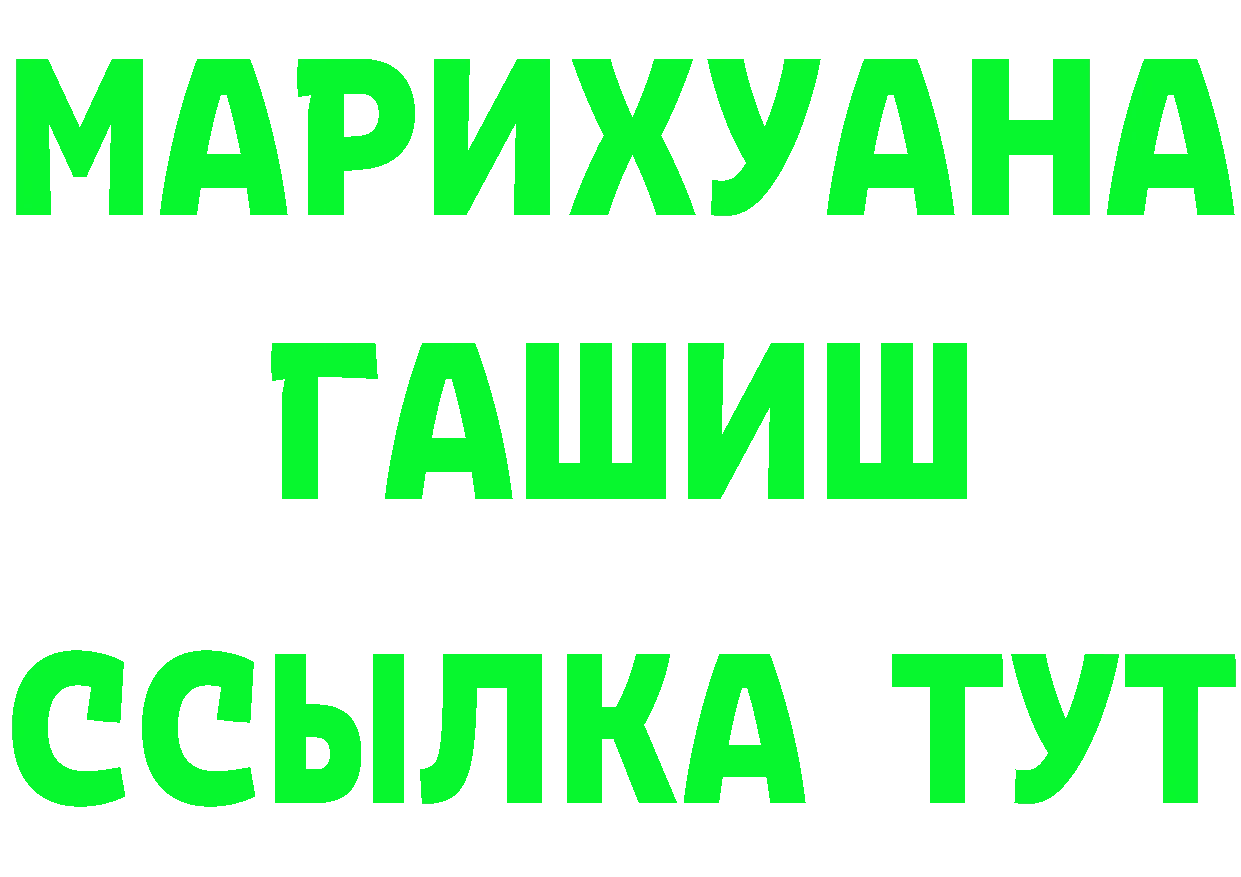 МАРИХУАНА
ГАШИШ
ССЫЛКА ТУТ